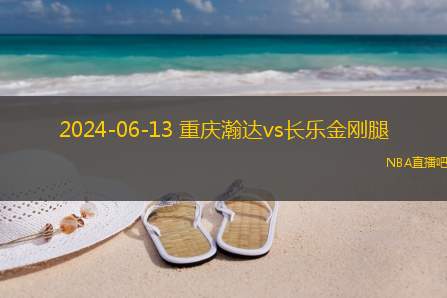 2024-06-13 重庆瀚达vs长乐金刚腿

NBA直播吧